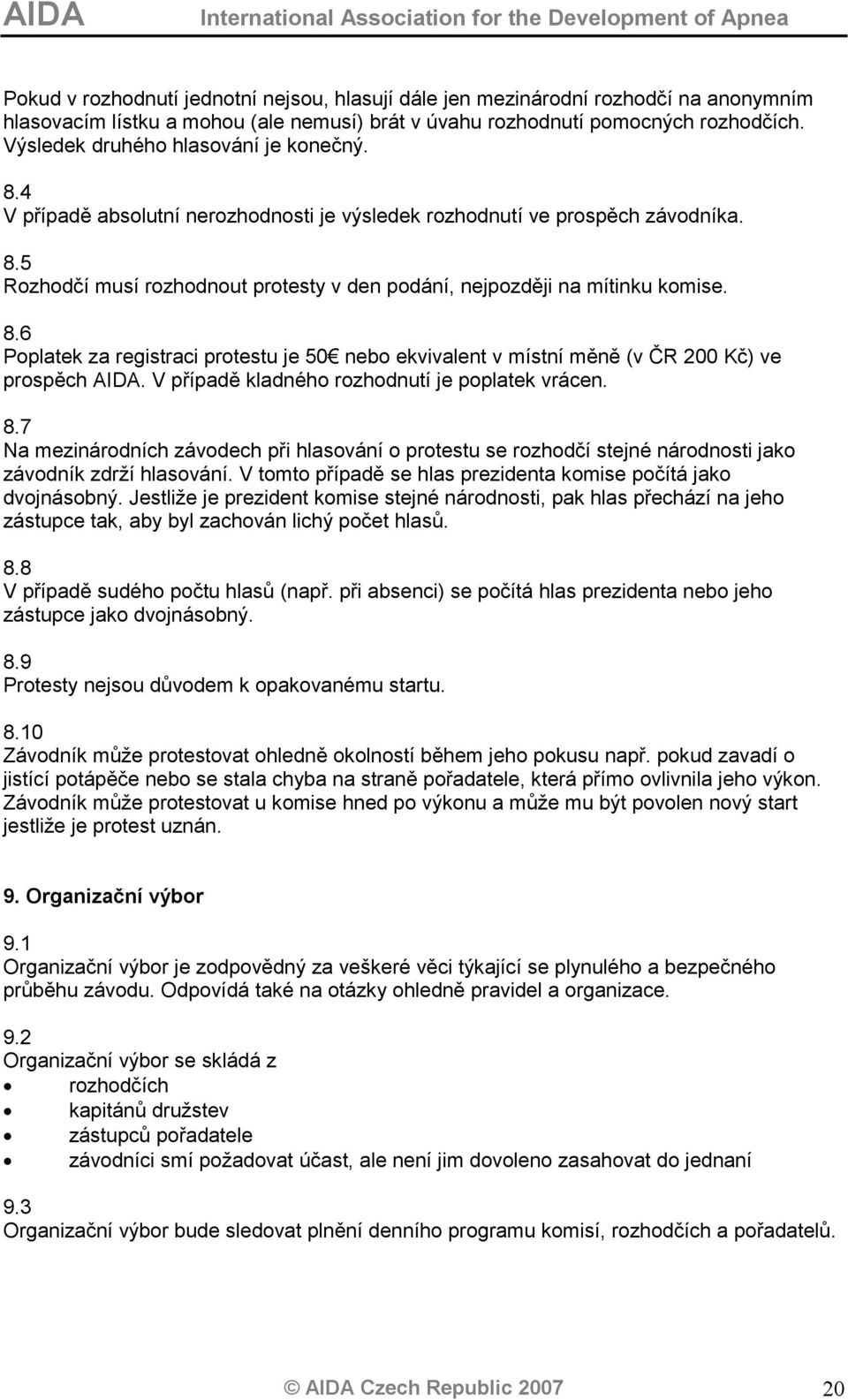 AIDA International Association for the Development of Apnea

Pokud v rozhodnutí jednotní nejsou, hlasují dále jen mezinárodní rozhodčí na anonymním hlasovacím lístku a mohou (ale nemusí) brát v úvahu rozhodnutí pomocných rozhodčích. Výsledek druhého hlasování je konečný.

8.4
V případě absolutní nerozhodnosti je výsledek rozhodnutí ve prospěch závodníka.

8.5
Rozhodčí musí rozhodnout protesty v den podání, nejpozději na mítinku komise.

8.6
Poplatek za registraci protestu je 50€ nebo ekvivalent v místní měně (v ČR 200 Kč) ve prospěch AIDA. V případě kladného rozhodnutí je poplatek vrácen.

8.7
Na mezinárodních závodech při hlasování o protestu se rozhodčí stejné národnosti jako závodník zdrží hlasování. V tomto případě se hlas prezidenta komise počítá jako dvojnásobný. Jestliže je prezident komise stejné národnosti, pak hlas přechází na jeho zástupce tak, aby byl zachován lichý počet hlasů.

8.8
V případě sudého počtu hlasů (např. při absenci) se počítá hlas prezidenta nebo jeho zástupce jako dvojnásobný.

8.9
Protesty nejsou důvodem k opakovanému startu.

8.10
Závodník může protestovat ohledně okolností během jeho pokusu např. pokud zavadí o jistící potápěče nebo se stala chyba na straně pořadatele, která přímo ovlivnila jeho výkon. Závodník může protestovat u komise hned po výkonu a může mu být povolen nový start jestliže je protest uznán.

9. Organizační výbor

9.1
Organizační výbor je zodpovědný za veškeré věci týkající se plynulého a bezpečného průběhu závodu. Odpovídá také na otázky ohledně pravidel a organizace.

9.2
Organizační výbor se skládá z
• rozhodčích
• kapitánů družstev
• zástupců pořadatele
• závodníci smí požadovat účast, ale není jim dovoleno zasahovat do jednaní

9.3
Organizační výbor bude sledovat plnění denního programu komisí, rozhodčích a pořadatelů.

© AIDA Czech Republic 2007 20